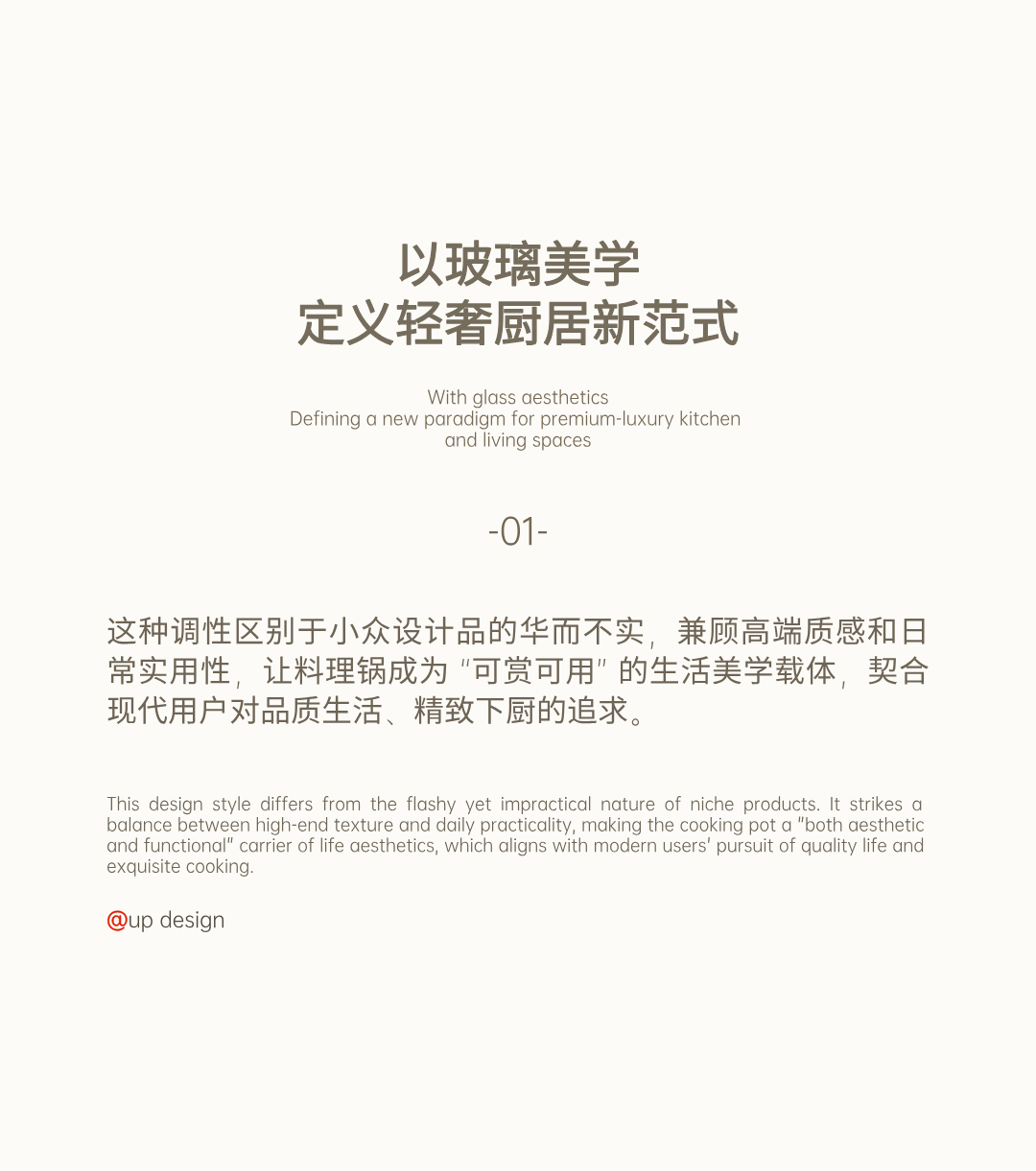 以玻璃美学
定义轻奢厨居新范式

With glass aesthetics
Defining a new paradigm for premium-luxury kitchen and living spaces

-01-

这种调性区别于小众设计品的华而不实，兼顾高端质感和日常实用性，让料理锅成为“可赏可用”的生活美学载体，契合现代用户对品质生活、精致下厨的追求。

This design style differs from the flashy yet impractical nature of niche products. It strikes a balance between high-end texture and daily practicality, making the cooking pot a "both aesthetic and functional" carrier of life aesthetics, which aligns with modern users' pursuit of quality life and exquisite cooking.

@up design